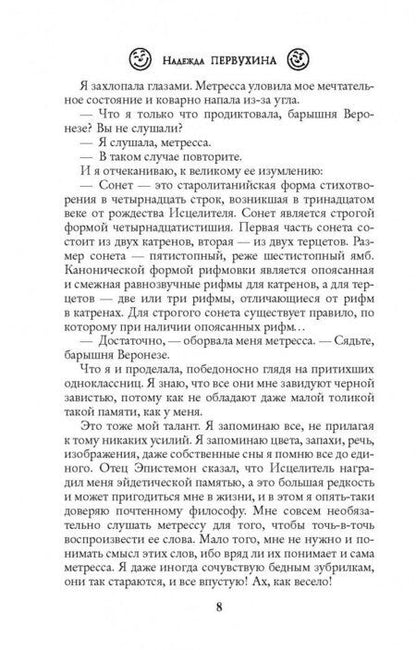 Надежда ПЕРВУХИНА

Я захлопала глазами. Метресса уловила мое мечтательное состояние и коварно напала из-за угла.

— Что я только что продиктовала, барышня Веронезе? Вы не слушали?

— Я слушала, метресса.

— В таком случае повторите.

И я отчеканиваю, к великому ее изумлению:

— Сонет — это старолитанийская форма стихотворения в четырнадцать строк, возникшая в тринадцатом веке от рождества Исцелителя. Сонет является строгой формой четырнадцатистишия. Первая часть сонета состоит из двух катренов, вторая — из двух терцетов. Размер сонета — пятистопный, реже шестистопный ямб. Канонической формой рифмовки является опоясанная и смежная равнозвучные рифмы для катренов, а для терцетов — две или три рифмы, отличающиеся от рифм в катренах. Для строгого сонета существует правило, по которому при наличии опоясанных рифм…

— Достаточно, — оборвала меня метресса. — Сядьте, барышня Веронезе.

Что я и проделала, победоносно глядя на притихших одноклассниц. Я знаю, что все они мне завидуют черной завистью, потому как не обладают даже малой толикой такой памяти, как у меня.

Это тоже мой талант. Я запоминаю все, не прилагая к тому никаких усилий. Я запоминаю цвета, запахи, речь, изображения, даже собственные сны я помню все до единого. Отец Эпистемон сказал, что Исцелитель наградил меня эйдетической памятью, а это большая редкость и может пригодиться мне в жизни, и в этом я опять-таки доверяю почтенному философу. Мне совсем необязательно слушать метрессу для того, чтобы точь-в-точь воспроизвести ее слова. Мало того, мне не нужно и понимать смысл этих слов, ибо вряд ли их понимает и сама метресса. Я даже иногда сочувствую бедным зубрилкам, они так стараются, и все впустую! Ах, как весело!

8